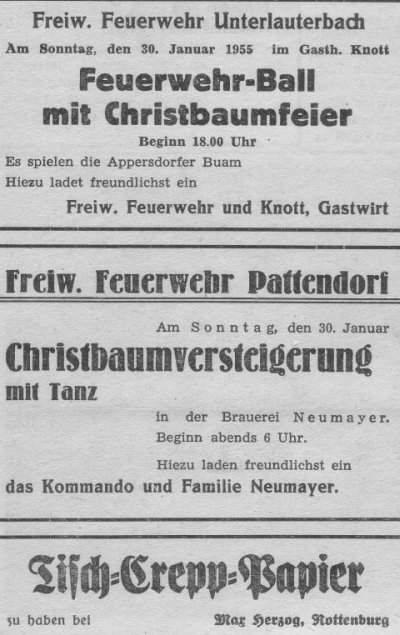 Freiw. Feuerwehr Unterlauterbach

Am Sonntag, den 30. Januar 1955 im Gasth. Knott

Feuerwehr-Ball mit Christbaumfeier

Beginn 18.00 Uhr

Es spielen die Appersdorfer Buam

Hiezu ladet freundlichst ein

Freiw. Feuerwehr und Knott, Gastwirt

Freiw. Feuerwehr Pattendorf

Am Sonntag, den 30. Januar

Christbaumversteigerung mit Tanz

in der Brauerei Neumayer. Beginn abends 6 Uhr.

Hiezu laden freundlichst ein

das Kommando und Familie Neumayer.

Tisch-Crepp-Papier

zu haben bei

Max Herzog, Rottenburg